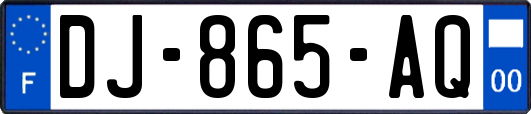 F

DJ-865-AQ

00